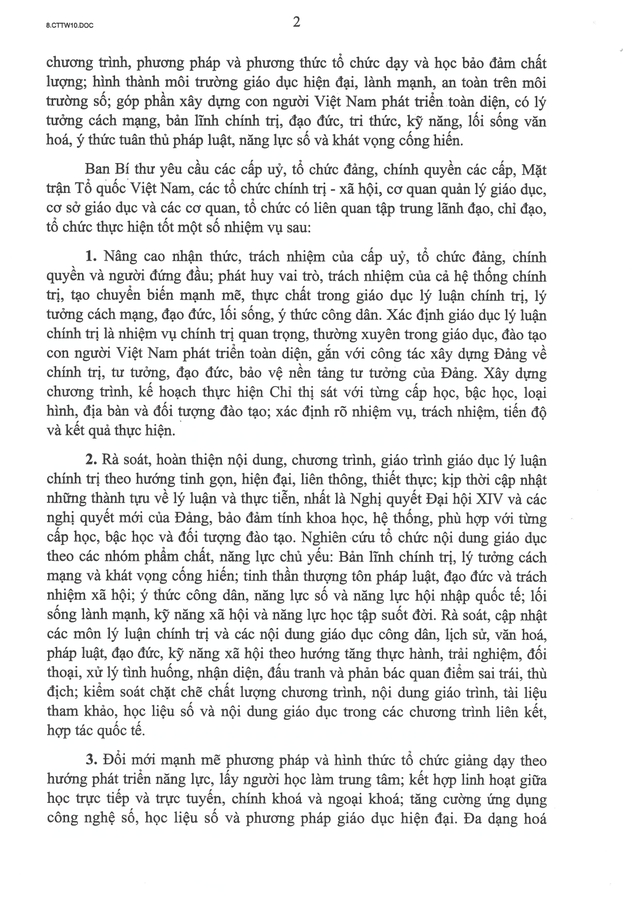 8.CTTW10.DOC

2

chương trình, phương pháp và phương thức tổ chức dạy và học bảo đảm chất lượng; hình thành môi trường giáo dục hiện đại, lành mạnh, an toàn trên môi trường số; góp phần xây dựng con người Việt Nam phát triển toàn diện, có lý tưởng cách mạng, bản lĩnh chính trị, đạo đức, tri thức, kỹ năng, lối sống văn hoá, ý thức tuân thủ pháp luật, năng lực số và khát vọng cống hiến.

Ban Bí thư yêu cầu các cấp uỷ, tổ chức đảng, chính quyền các cấp, Mặt trận Tổ quốc Việt Nam, các tổ chức chính trị - xã hội, cơ quan quản lý giáo dục, cơ sở giáo dục và các cơ quan, tổ chức có liên quan tập trung lãnh đạo, chỉ đạo, tổ chức thực hiện tốt một số nhiệm vụ sau:

1. Nâng cao nhận thức, trách nhiệm của cấp uỷ, tổ chức đảng, chính quyền và người đứng đầu; phát huy vai trò, trách nhiệm của cả hệ thống chính trị, tạo chuyển biến mạnh mẽ, thực chất trong giáo dục lý luận chính trị, lý tưởng cách mạng, đạo đức, lối sống, ý thức công dân. Xác định giáo dục lý luận chính trị là nhiệm vụ chính trị quan trọng, thường xuyên trong giáo dục, đào tạo con người Việt Nam phát triển toàn diện, gắn với công tác xây dựng Đảng về chính trị, tư tưởng, đạo đức, bảo vệ nền tảng tư tưởng của Đảng. Xây dựng chương trình, kế hoạch thực hiện Chỉ thị sát với từng cấp học, bậc học, loại hình, địa bàn và đối tượng đào tạo; xác định rõ nhiệm vụ, trách nhiệm, tiến độ và kết quả thực hiện.

2. Rà soát, hoàn thiện nội dung, chương trình, giáo trình giáo dục lý luận chính trị theo hướng tinh gọn, hiện đại, liên thông, thiết thực; kịp thời cập nhật những thành tựu về lý luận và thực tiễn, nhất là Nghị quyết Đại hội XIV và các nghị quyết mới của Đảng, bảo đảm tính khoa học, hệ thống, phù hợp với từng cấp học, bậc học và đối tượng đào tạo. Nghiên cứu tổ chức nội dung giáo dục theo các nhóm phẩm chất, năng lực chủ yếu: Bản lĩnh chính trị, lý tưởng cách mạng và khát vọng cống hiến; tinh thần thượng tôn pháp luật, đạo đức và trách nhiệm xã hội; ý thức công dân, năng lực số và năng lực hội nhập quốc tế; lối sống lành mạnh, kỹ năng xã hội và năng lực học tập suốt đời. Rà soát, cập nhật các môn lý luận chính trị và các nội dung giáo dục công dân, lịch sử, văn hoá, pháp luật, đạo đức, kỹ năng xã hội theo hướng tăng thực hành, trải nghiệm, đối thoại, xử lý tình huống, nhận diện, đấu tranh và phản bác quan điểm sai trái, thù địch; kiểm soát chặt chẽ chất lượng chương trình, nội dung giáo trình, tài liệu tham khảo, học liệu số và nội dung giáo dục trong các chương trình liên kết, hợp tác quốc tế.

3. Đổi mới mạnh mẽ phương pháp và hình thức tổ chức giảng dạy theo hướng phát triển năng lực, lấy người học làm trung tâm; kết hợp linh hoạt giữa học trực tiếp và trực tuyến, chính khoá và ngoại khoá; tăng cường ứng dụng công nghệ số, học liệu số và phương pháp giáo dục hiện đại. Đa dạng hoá